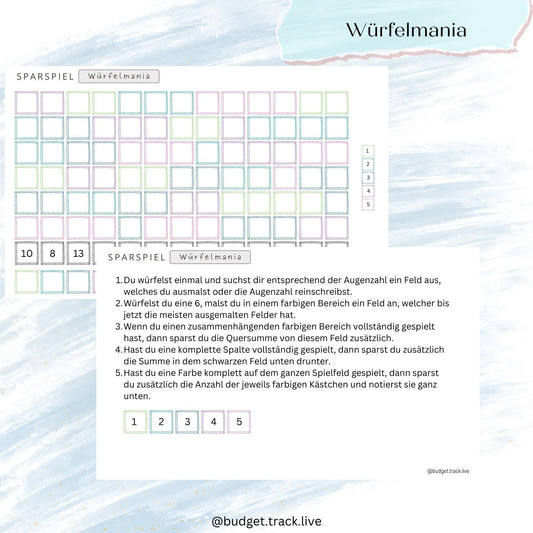 Würfelmania

SPARSPIEL Würfelmania

1
2
3
4
5

10 8 13

SPARSPIEL Würfelmania

1. Du würfelst einmal und suchst dir entsprechend der Augenzahl ein Feld aus, welches du ausmalst oder die Augenzahl reinschreibst.
2. Würfelst du eine 6, malst du in einem farbigen Bereich ein Feld an, welcher bis jetzt die meisten ausgemalten Felder hat.
3. Wenn du einen zusammenhängenden farbigen Bereich vollständig gespielt hast, dann sparst du die Quersumme von diesem Feld zusätzlich.
4. Hast du eine komplette Spalte vollständig gespielt, dann sparst du zusätzlich die Summe in dem schwarzen Feld unten drunter.
5. Hast du eine Farbe komplett auf dem ganzen Spielfeld gespielt, dann sparst du zusätzlich die Anzahl der jeweils farbigen Kästchen und notierst sie ganz unten.

1 2 3 4 5

@budget.track.live

@budget.track.live